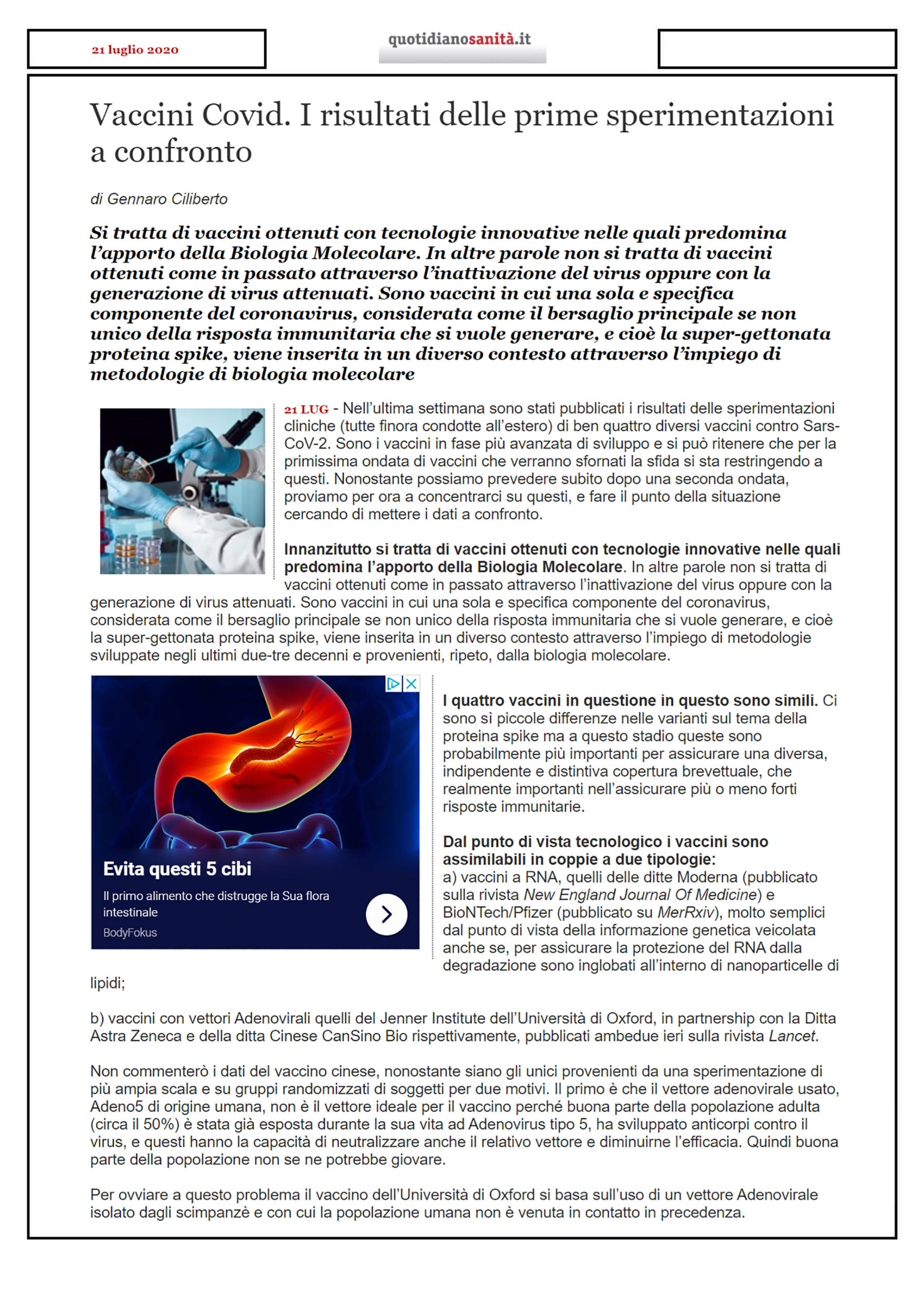 21 luglio 2020

quotidianosanità.it

Vaccini Covid. I risultati delle prime sperimentazioni a confronto

di Gennaro Ciliberto

Si tratta di vaccini ottenuti con tecnologie innovative nelle quali predomina l'apporto della Biologia Molecolare. In altre parole non si tratta di vaccini ottenuti come in passato attraverso l'inattivazione del virus oppure con la generazione di virus attenuati. Sono vaccini in cui una sola e specifica componente del coronavirus, considerata come il bersaglio principale se non unico della risposta immunitaria che si vuole generare, e cioè la super-gettonata proteina spike, viene inserita in un diverso contesto attraverso l'impiego di metodologie di biologia molecolare

21 LUG - Nell'ultima settimana sono stati pubblicati i risultati delle sperimentazioni cliniche (tutte finora condotte all'estero) di ben quattro diversi vaccini contro Sars-CoV-2. Sono i vaccini in fase più avanzata di sviluppo e si può ritenere che per la primissima ondata di vaccini che verranno sfornati la sfida si sta restringendo a questi. Nonostante possiamo prevedere subito dopo una seconda ondata, proviamo per ora a concentrarci su questi, e fare il punto della situazione cercando di mettere i dati a confronto.

Innanzitutto si tratta di vaccini ottenuti con tecnologie innovative nelle quali predomina l'apporto della Biologia Molecolare. In altre parole non si tratta di vaccini ottenuti come in passato attraverso l'inattivazione del virus oppure con la generazione di virus attenuati. Sono vaccini in cui una sola e specifica componente del coronavirus, considerata come il bersaglio principale se non unico della risposta immunitaria che si vuole generare, e cioè la super-gettonata proteina spike, viene inserita in un diverso contesto attraverso l'impiego di metodologie sviluppate negli ultimi due-tre decenni e provenienti, ripeto, dalla biologia molecolare.

Evita questi 5 cibi

Il primo alimento che distrugge la Sua flora intestinale

BodyFokus

I quattro vaccini in questione in questo sono simili. Ci sono sì piccole differenze nelle varianti sul tema della proteina spike ma a questo stadio queste sono probabilmente più importanti per assicurare una diversa, indipendente e distintiva copertura brevettuale, che realmente importanti nell'assicurare più o meno forti risposte immunitarie.

Dal punto di vista tecnologico i vaccini sono assimilabili in coppie a due tipologie:
a) vaccini a RNA, quelli delle ditte Moderna (pubblicato sulla rivista New England Journal Of Medicine) e BioNTech/Pfizer (pubblicato su MerRxiv), molto semplici dal punto di vista della informazione genetica veicolata anche se, per assicurare la protezione del RNA dalla degradazione sono inglobati all'interno di nanoparticelle di lipidi;

b) vaccini con vettori Adenovirali quelli del Jenner Institute dell'Università di Oxford, in partnership con la Ditta Astra Zeneca e della ditta Cinese CanSino Bio rispettivamente, pubblicati ambedue ieri sulla rivista Lancet.

Non commenterò i dati del vaccino cinese, nonostante siano gli unici provenienti da una sperimentazione di più ampia scala e su gruppi randomizzati di soggetti per due motivi. Il primo è che il vettore adenovirale usato, Adeno5 di origine umana, non è il vettore ideale per il vaccino perché buona parte della popolazione adulta (circa il 50%) è stata già esposta durante la sua vita ad Adenovirus tipo 5, ha sviluppato anticorpi contro il virus, e questi hanno la capacità di neutralizzare anche il relativo vettore e diminuirne l'efficacia. Quindi buona parte della popolazione non se ne potrebbe giovare.

Per ovviare a questo problema il vaccino dell'Università di Oxford si basa sull'uso di un vettore Adenovirale isolato dagli scimpanzè e con cui la popolazione umana non è venuta in contatto in precedenza.